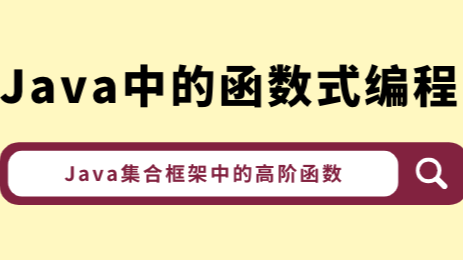 Java中的函数式编程

Java集合框架中的高阶函数